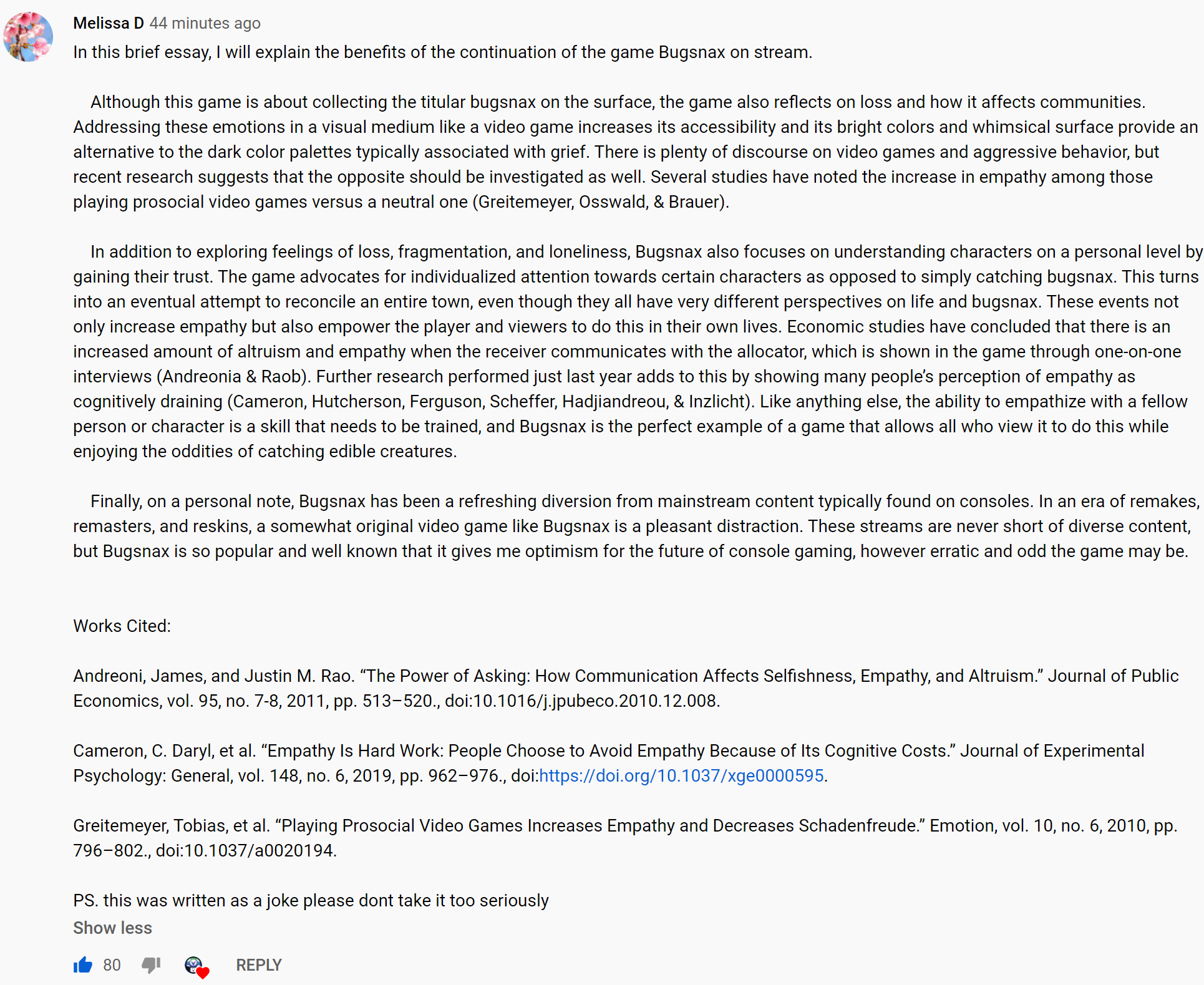 Melissa D 44 minutes ago
In this brief essay, I will explain the benefits of the continuation of the game Bugsnax on stream.

Although this game is about collecting the titular bugsnax on the surface, the game also reflects on loss and how it affects communities. Addressing these emotions in a visual medium like a video game increases its accessibility and its bright colors and whimsical surface provide an alternative to the dark color palettes typically associated with grief. There is plenty of discourse on video games and aggressive behavior, but recent research suggests that the opposite should be investigated as well. Several studies have noted the increase in empathy among those playing prosocial video games versus a neutral one (Greitemeyer, Osswald, & Brauer).

In addition to exploring feelings of loss, fragmentation, and loneliness, Bugsnax also focuses on understanding characters on a personal level by gaining their trust. The game advocates for individualized attention towards certain characters as opposed to simply catching bugsnax. This turns into an eventual attempt to reconcile an entire town, even though they all have very different perspectives on life and bugsnax. These events not only increase empathy but also empower the player and viewers to do this in their own lives. Economic studies have concluded that there is an increased amount of altruism and empathy when the receiver communicates with the allocator, which is shown in the game through one-on-one interviews (Andreonia & Raob). Further research performed just last year adds to this by showing many people's perception of empathy as cognitively draining (Cameron, Hutcherson, Ferguson, Scheffer, Hadjiandreou, & Inzlicht). Like anything else, the ability to empathize with a fellow person or character is a skill that needs to be trained, and Bugsnax is the perfect example of a game that allows all who view it to do this while enjoying the oddities of catching edible creatures.

Finally, on a personal note, Bugsnax has been a refreshing diversion from mainstream content typically found on consoles. In an era of remakes, remasters, and reskins, a somewhat original video game like Bugsnax is a pleasant distraction. These streams are never short of diverse content, but Bugsnax is so popular and well known that it gives me optimism for the future of console gaming, however erratic and odd the game may be.

Works Cited:

Andreoni, James, and Justin M. Rao. “The Power of Asking: How Communication Affects Selfishness, Empathy, and Altruism.” Journal of Public Economics, vol. 95, no. 7-8, 2011, pp. 513–520., doi:10.1016/j.jpubeco.2010.12.008.

Cameron, C. Daryl, et al. “Empathy Is Hard Work: People Choose to Avoid Empathy Because of Its Cognitive Costs.” Journal of Experimental Psychology: General, vol. 148, no. 6, 2019, pp. 962–976., doi:https://doi.org/10.1037/xge0000595.

Greitemeyer, Tobias, et al. “Playing Prosocial Video Games Increases Empathy and Decreases Schadenfreude.” Emotion, vol. 10, no. 6, 2010, pp. 796–802., doi:10.1037/a0020194.

PS. this was written as a joke please dont take it too seriously
Show less
80 REPLY